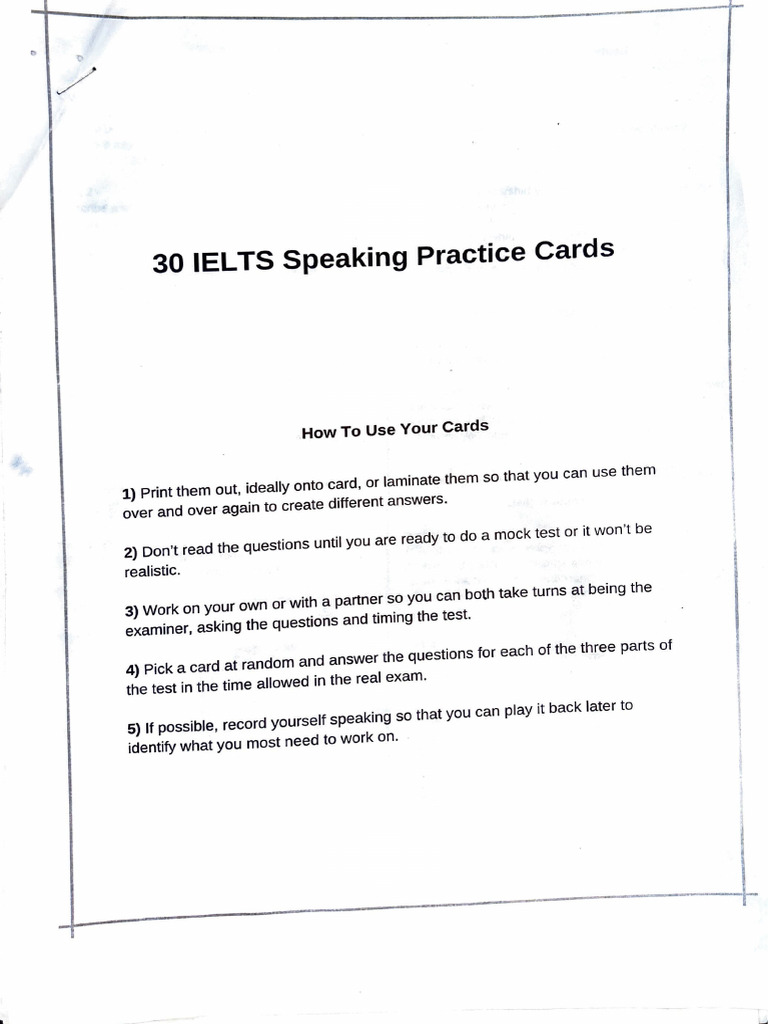 30 IELTS Speaking Practice Cards

How To Use Your Cards

1) Print them out, ideally onto card, or laminate them so that you can use them over and over again to create different answers.

2) Don't read the questions until you are ready to do a mock test or it won't be realistic.

3) Work on your own or with a partner so you can both take turns at being the examiner, asking the questions and timing the test.

4) Pick a card at random and answer the questions for each of the three parts of the test in the time allowed in the real exam.

5) If possible, record yourself speaking so that you can play it back later to identify what you most need to work on.